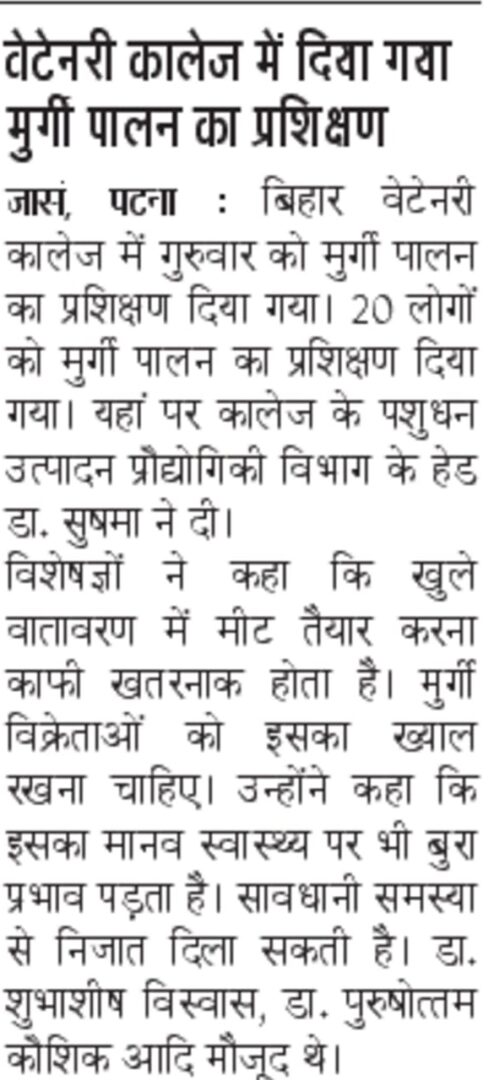 वेटेनरी कालेज में दिया गया मुर्गी पालन का प्रशिक्षण

जासं, पटना : बिहार वेटेनरी कालेज में गुरुवार को मुर्गी पालन का प्रशिक्षण दिया गया। 20 लोगों को मुर्गी पालन का प्रशिक्षण दिया गया। यहां पर कालेज के पशुधन उत्पादन प्रौद्योगिकी विभाग के हेड डा. सुषमा ने दी।

विशेषज्ञों ने कहा कि खुले वातावरण में मीट तैयार करना काफी खतरनाक होता है। मुर्गी विक्रेताओं को इसका ख्याल रखना चाहिए। उन्होंने कहा कि इसका मानव स्वास्थ्य पर भी बुरा प्रभाव पड़ता है। सावधानी समस्या से निजात दिला सकती है। डा. शुभाशीष विस्वास, डा. पुरुषोत्तम कौशिक आदि मौजूद थे।